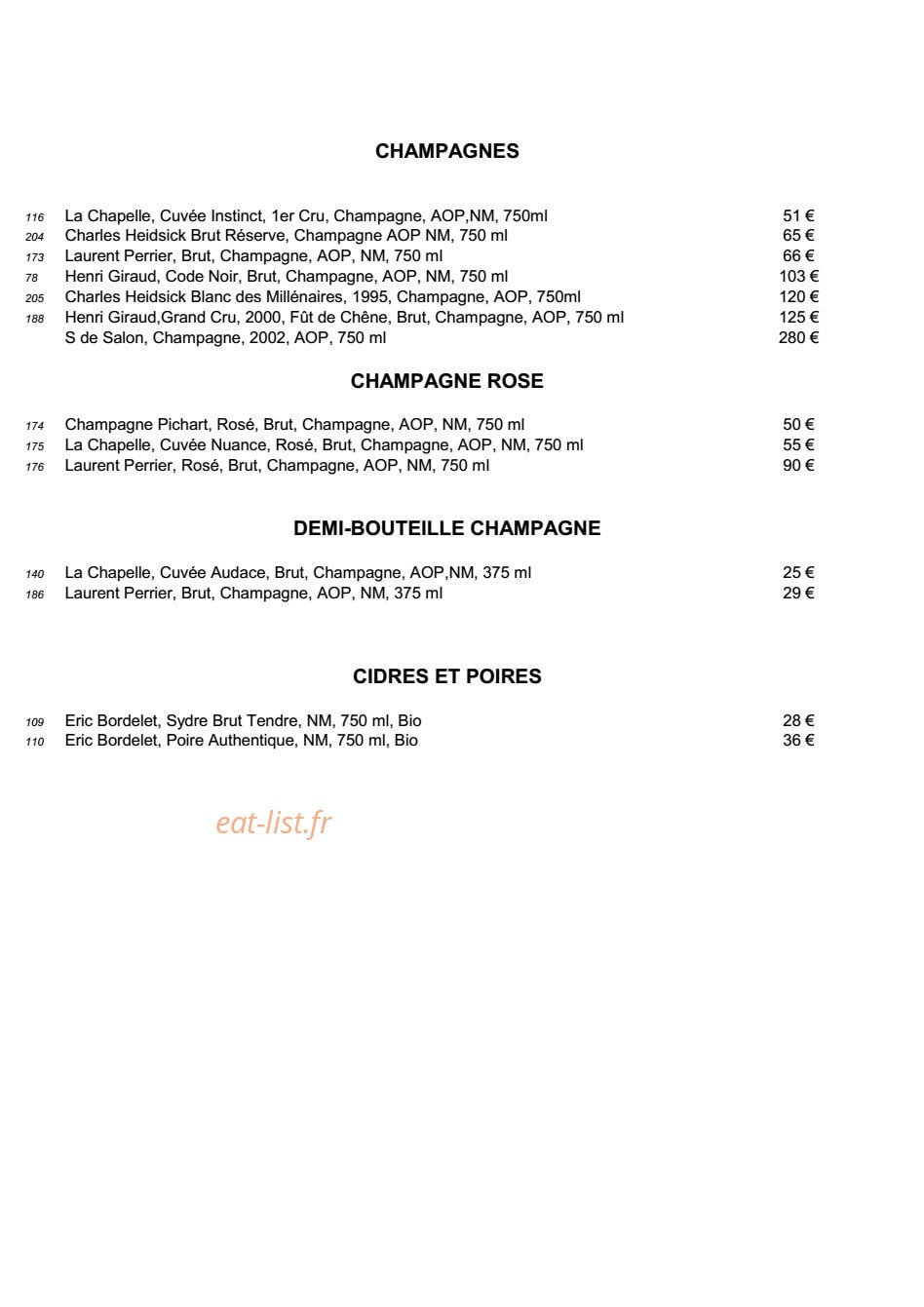 CHAMPAGNES

116 La Chapelle, Cuvée Instinct, 1er Cru, Champagne, AOP,NM, 750ml 51 €
204 Charles Heidsick Brut Réserve, Champagne AOP NM, 750 ml 65 €
173 Laurent Perrier, Brut, Champagne, AOP, NM, 750 ml 66 €
78 Henri Giraud, Code Noir, Brut, Champagne, AOP, NM, 750 ml 103 €
205 Charles Heidsick Blanc des Millénaires, 1995, Champagne, AOP, 750ml 120 €
188 Henri Giraud,Grand Cru, 2000, Fût de Chêne, Brut, Champagne, AOP, 750 ml 125 €
S de Salon, Champagne, 2002, AOP, 750 ml 280 €

CHAMPAGNE ROSE

174 Champagne Pichart, Rosé, Brut, Champagne, AOP, NM, 750 ml 50 €
175 La Chapelle, Cuvée Nuance, Rosé, Brut, Champagne, AOP, NM, 750 ml 55 €
176 Laurent Perrier, Rosé, Brut, Champagne, AOP, NM, 750 ml 90 €

DEMI-BOUTEILLE CHAMPAGNE

140 La Chapelle, Cuvée Audace, Brut, Champagne, AOP,NM, 375 ml 25 €
186 Laurent Perrier, Brut, Champagne, AOP, NM, 375 ml 29 €

CIDRES ET POIRES

109 Eric Bordelet, Sydre Brut Tendre, NM, 750 ml, Bio 28 €
110 Eric Bordelet, Poire Authentique, NM, 750 ml, Bio 36 €

eat-list.fr